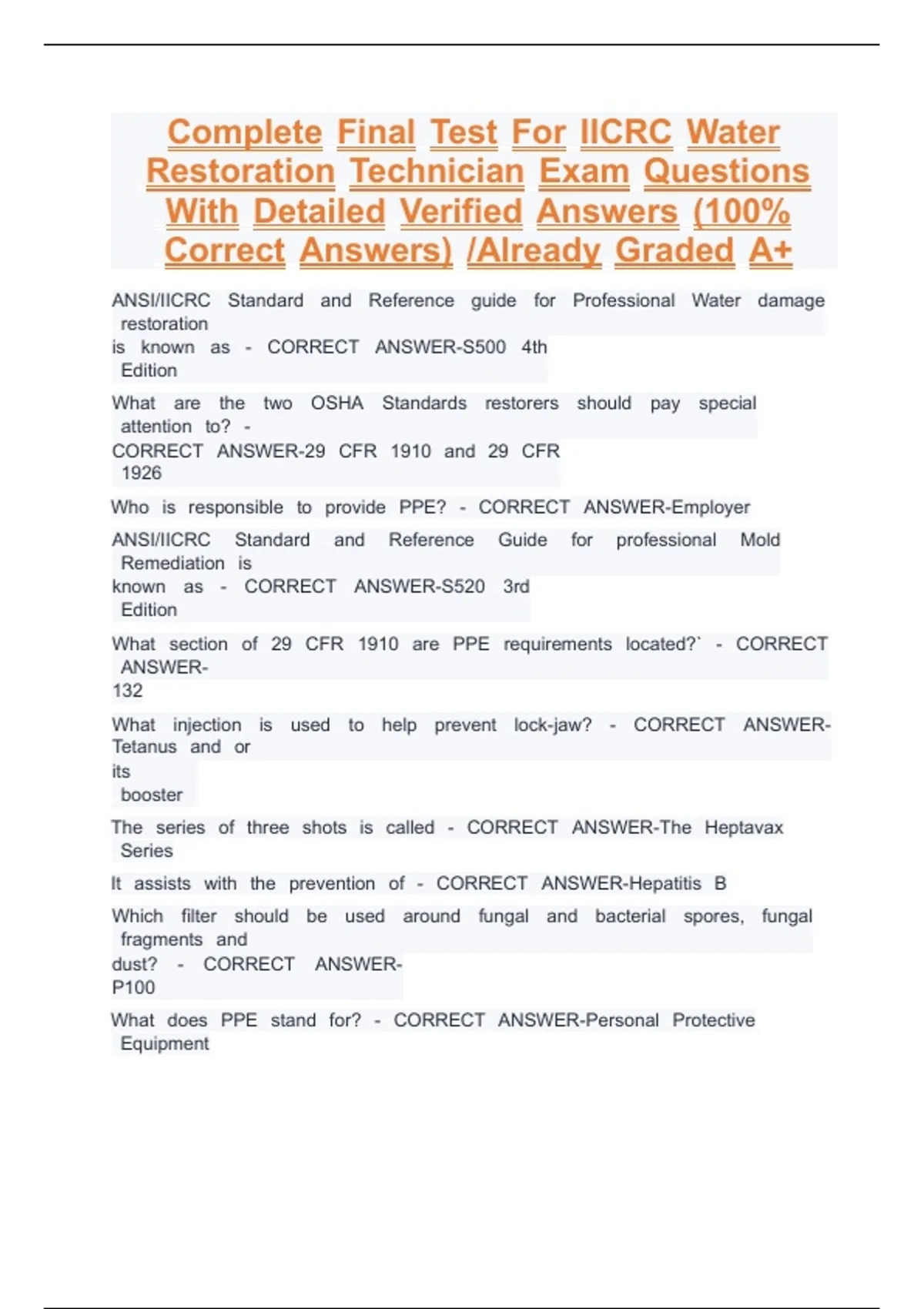 Complete Final Test For IICRC Water Restoration Technician Exam Questions With Detailed Verified Answers (100% Correct Answers) /Already Graded A+

ANSI/IICRC Standard and Reference guide for Professional Water damage restoration is known as - CORRECT ANSWER-S500 4th Edition

What are the two OSHA Standards restorers should pay special attention to? - CORRECT ANSWER-29 CFR 1910 and 29 CFR 1926

Who is responsible to provide PPE? - CORRECT ANSWER-Employer

ANSI/IICRC Standard and Reference Guide for professional Mold Remediation is known as - CORRECT ANSWER-S520 3rd Edition

What section of 29 CFR 1910 are PPE requirements located?` - CORRECT ANSWER-132

What injection is used to help prevent lock-jaw? - CORRECT ANSWER-Tetanus and or its booster

The series of three shots is called - CORRECT ANSWER-The Heptavax Series

It assists with the prevention of - CORRECT ANSWER-Hepatitis B

Which filter should be used around fungal and bacterial spores, fungal fragments and dust? - CORRECT ANSWER-P100

What does PPE stand for? - CORRECT ANSWER-Personal Protective Equipment